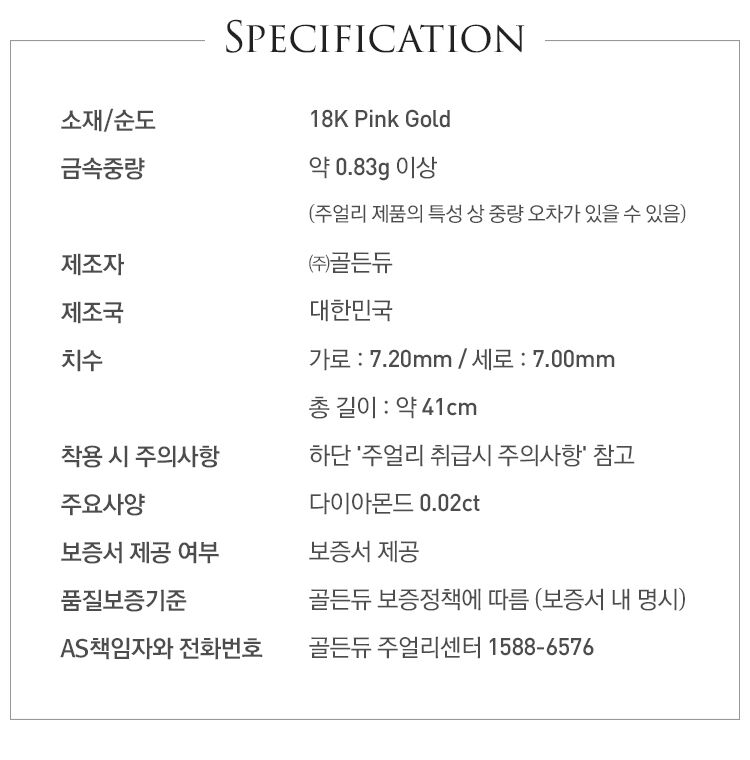 SPECIFICATION

소재/순도 18K Pink Gold
금속중량 약 0.83g 이상
(주얼리 제품의 특성 상 중량 오차가 있을 수 있음)
제조자 ㈜골든듀
제조국 대한민국
치수 가로 : 7.20mm / 세로 : 7.00mm
총 길이 : 약 41cm
착용 시 주의사항 하단 '주얼리 취급시 주의사항' 참고
주요사양 다이아몬드 0.02ct
보증서 제공 여부 보증서 제공
품질보증기준 골든듀 보증정책에 따름 (보증서 내 명시)
AS책임자와 전화번호 골든듀 주얼리센터 1588-6576